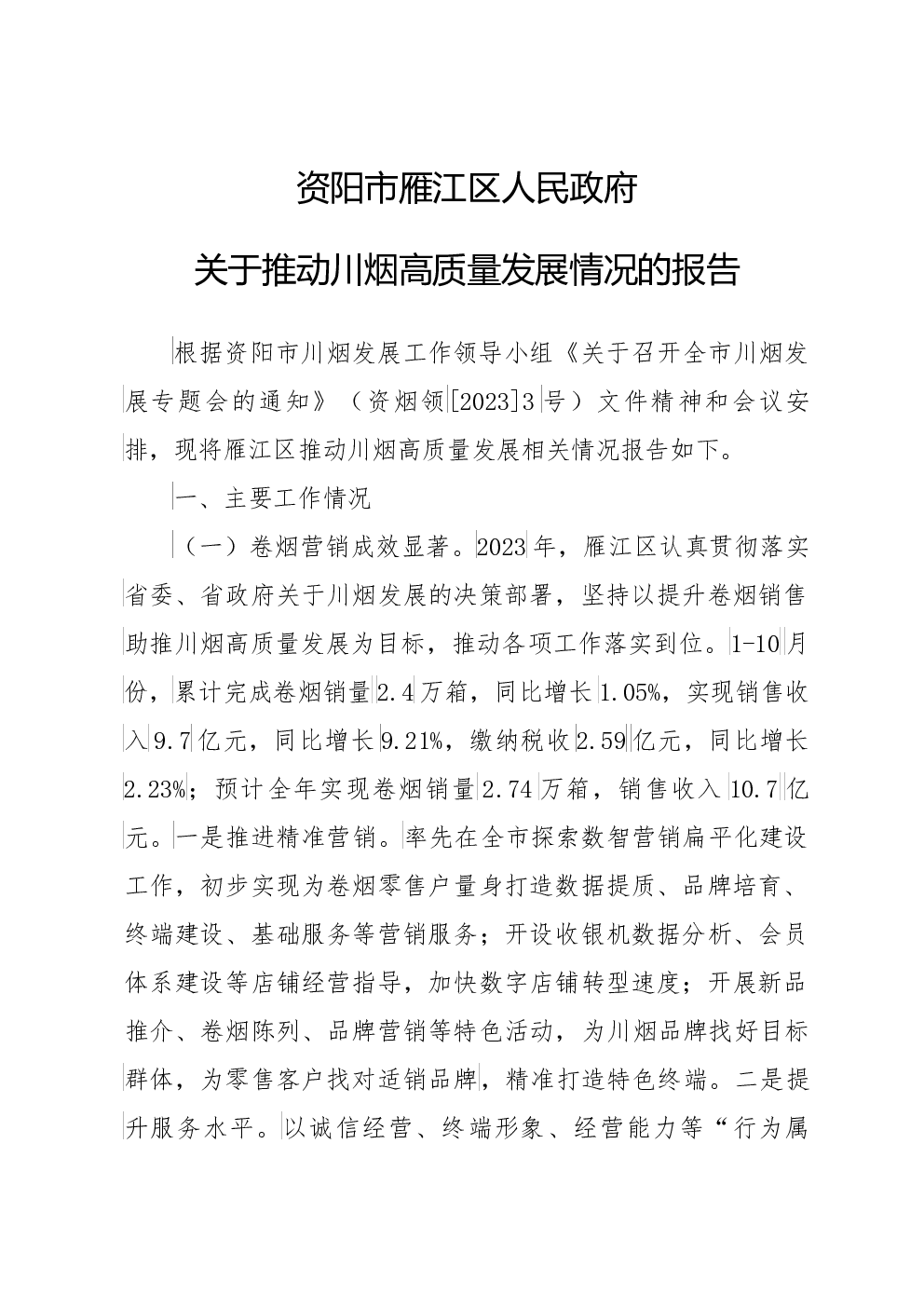 资阳市雁江区人民政府

关于推动川烟高质量发展情况的报告

根据资阳市川烟发展工作领导小组《关于召开全市川烟发展专题会的通知》（资烟领[2023]3号）文件精神和会议安排，现将雁江区推动川烟高质量发展相关情况报告如下。

一、主要工作情况

（一）卷烟营销成效显著。2023年，雁江区认真贯彻落实省委、省政府关于川烟发展的决策部署，坚持以提升卷烟销售助推川烟高质量发展为目标，推动各项工作落实到位。1-10月份，累计完成卷烟销量2.4万箱，同比增长1.05%，实现销售收入9.7亿元，同比增长9.21%，缴纳税收2.59亿元，同比增长2.23%；预计全年实现卷烟销量2.74万箱，销售收入10.7亿元。一是推进精准营销。率先在全市探索数智营销扁平化建设工作，初步实现为卷烟零售户量身打造数据提质、品牌培育、终端建设、基础服务等营销服务；开设收银机数据分析、会员体系建设等店铺经营指导，加快数字店铺转型速度；开展新品推介、卷烟陈列、品牌营销等特色活动，为川烟品牌找好目标群体，为零售客户找对适销品牌，精准打造特色终端。二是提升服务水平。以诚信经营、终端形象、经营能力等“行为属